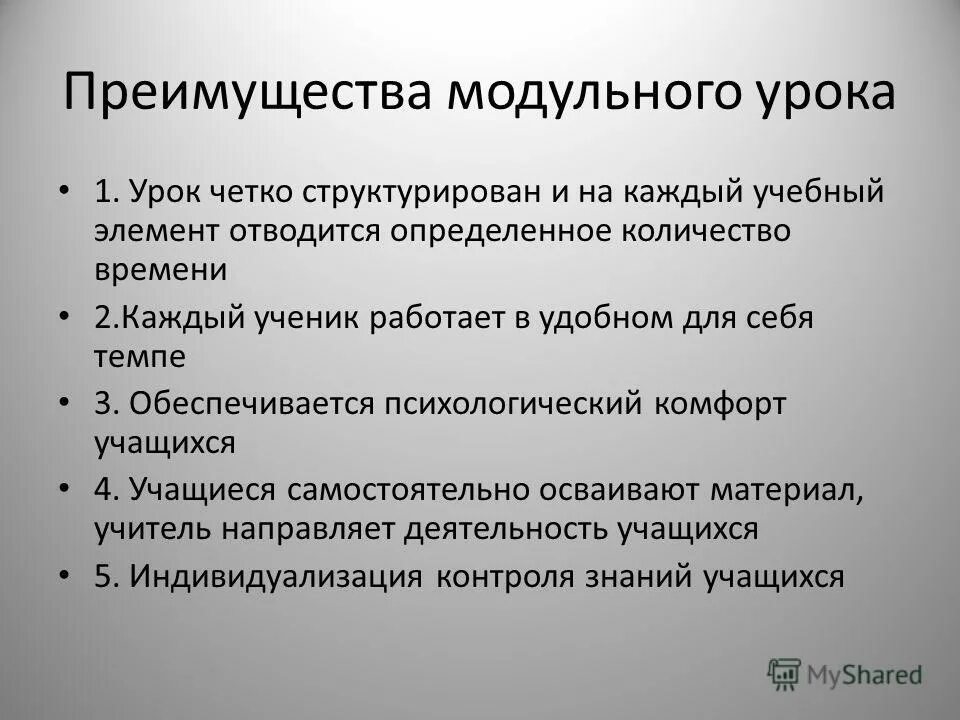 Преимущества модульного урока

• 1. Урок четко структурирован и на каждый учебный элемент отводится определенное количество времени
• 2.Каждый ученик работает в удобном для себя темпе
• 3. Обеспечивается психологический комфорт учащихся
• 4. Учащиеся самостоятельно осваивают материал, учитель направляет деятельность учащихся
• 5. Индивидуализация контроля знаний учащихся

MyShared